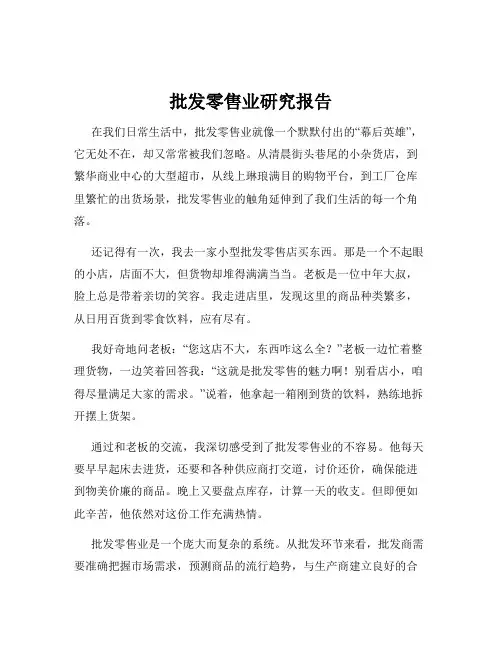 批发零售业研究报告

在我们日常生活中，批发零售业就像一个默默付出的“幕后英雄”，它无处不在，却又常常被我们忽略。从清晨街头巷尾的小杂货店，到繁华商业中心的大型超市，从线上琳琅满目的购物平台，到工厂仓库里繁忙的出货场景，批发零售业的触角延伸到了我们生活的每一个角落。

还记得有一次，我去一家小型批发零售店买东西。那是一个不起眼的小店，店面不大，但货物却堆得满满当当。老板是一位中年大叔，脸上总是带着亲切的笑容。我走进店里，发现这里的商品种类繁多，从日用百货到零食饮料，应有尽有。

我好奇地问老板：“您这店不大，东西咋这么全？”老板一边忙着整理货物，一边笑着回答我：“这就是批发零售的魅力啊！别看店小，咱得尽量满足大家的需求。”说着，他拿起一箱刚到货的饮料，熟练地拆开摆上货架。

通过和老板的交流，我深切感受到了批发零售业的不容易。他每天要早早起床去进货，还要和各种供应商打交道，讨价还价，确保能进到物美价廉的商品。晚上又要盘点库存，计算一天的收支。但即便如此辛苦，他依然对这份工作充满热情。

批发零售业是一个庞大而复杂的系统。从批发环节来看，批发商需要准确把握市场需求，预测商品的流行趋势，与生产商建立良好的合